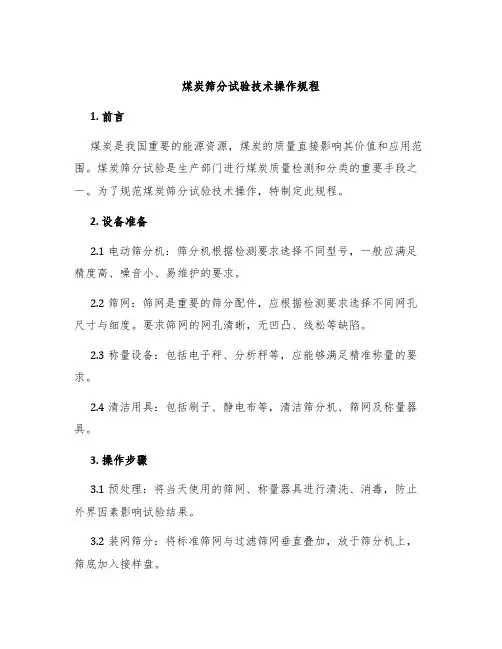 煤炭筛分试验技术操作规程

1. 前言

煤炭是我国重要的能源资源，煤炭的质量直接影响其价值和应用范围。煤炭筛分试验是生产部门进行煤炭质量检测和分类的重要手段之一。为了规范煤炭筛分试验技术操作，特制定此规程。

2. 设备准备

2.1 电动筛分机：筛分机根据检测要求选择不同型号，一般应满足精度高、噪音小、易维护的要求。

2.2 筛网：筛网是重要的筛分配件，应根据检测要求选择不同网孔尺寸与细度。要求筛网的网孔清晰，无凹凸、线松等缺陷。

2.3 称量设备：包括电子秤、分析秤等，应能够满足精准称量的要求。

2.4 清洁用具：包括刷子、静电布等，清洁筛分机、筛网及称量器具。

3. 操作步骤

3.1 预处理：将当天使用的筛网、称量器具进行清洗、消毒，防止外界因素影响试验结果。

3.2 装网筛分：将标准筛网与过滤筛网垂直叠加，放于筛分机上，筛底加入接样盘。